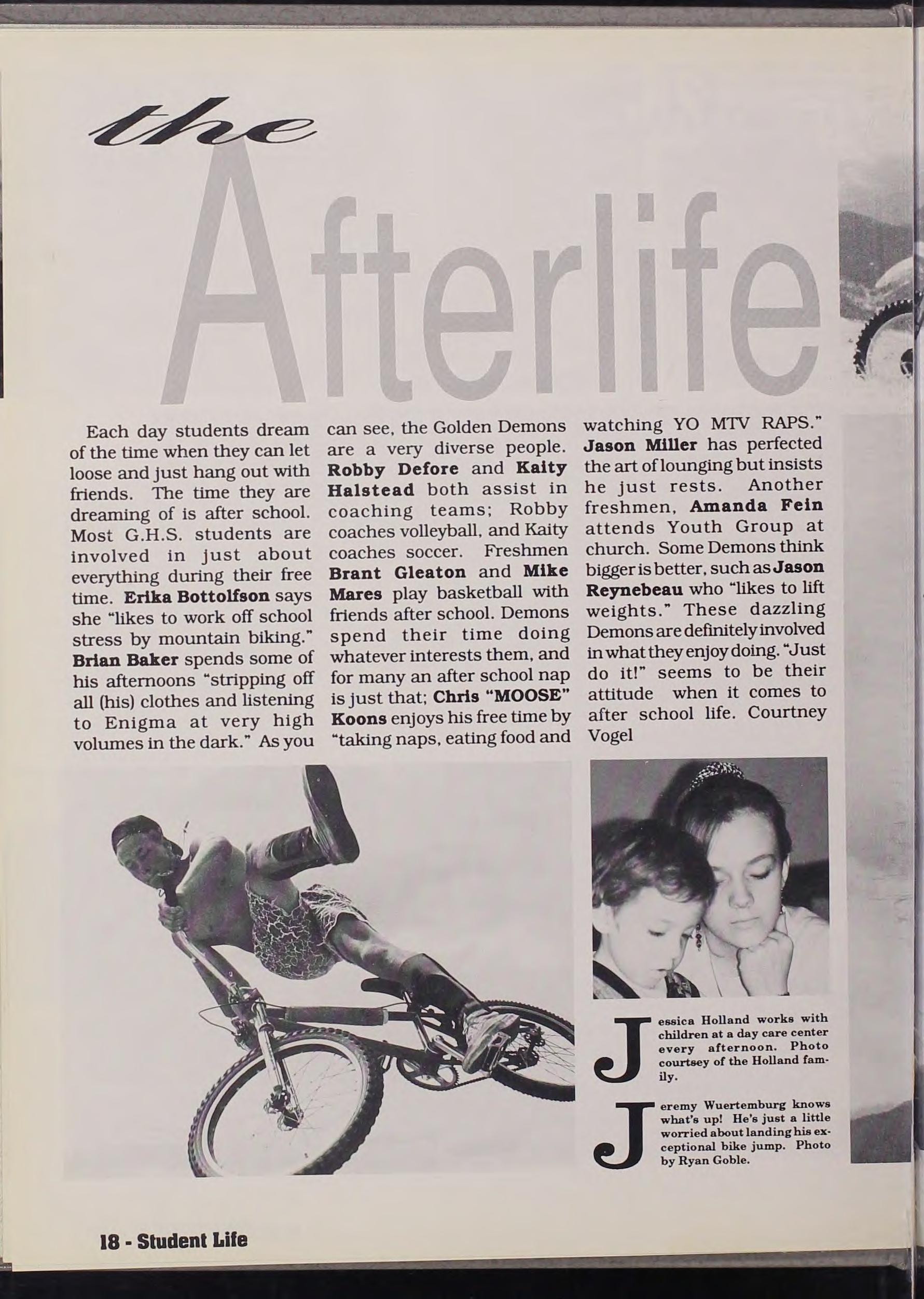 the Afterlife

Each day students dream of the time when they can let loose and just hang out with friends. The time they are dreaming of is after school. Most G.H.S. students are involved in just about everything during their free time. Erika Bottolfson says she "likes to work off school stress by mountain biking." Brian Baker spends some of his afternoons "stripping off all (his) clothes and listening to Enigma at very high volumes in the dark." As you can see, the Golden Demons are a very diverse people. Robby Defore and Kaity Halstead both assist in coaching teams; Robby coaches volleyball, and Kaity coaches soccer. Freshmen Brant Gleaton and Mike Mares play basketball with friends after school. Demons spend their time doing whatever interests them, and for many an after school nap is just that; Chris "MOOSE" Koons enjoys his free time by "taking naps, eating food and watching YO MTV RAPS." Jason Miller has perfected the art of lounging but insists he just rests. Another freshmen, Amanda Fein attends Youth Group at church. Some Demons think bigger is better, such as Jason Reynebeau who "likes to lift weights." These dazzling Demons are definitely involved in what they enjoy doing. "Just do it!" seems to be their attitude when it comes to after school life. Courtney Vogel

Jessica Holland works with children at a day care center every afternoon. Photo courtsey of the Holland family.

Jeremy Wuertemburg knows what's up! He's just a little worried about landing his exceptional bike jump. Photo by Ryan Goble.

18 - Student Life